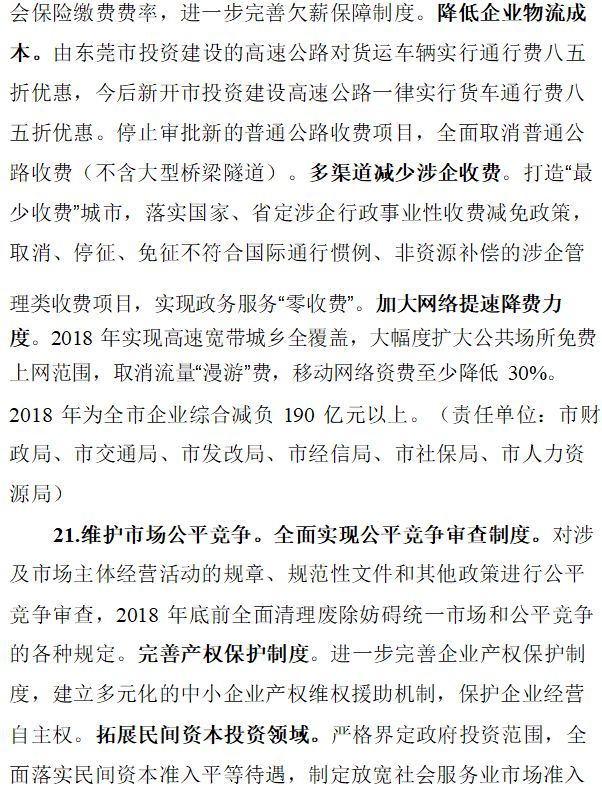 会保险缴费费率，进一步完善欠薪保障制度。降低企业物流成本。由东莞市投资建设的高速公路对货运车辆实行通行费八五折优惠，今后新开市投资建设高速公路一律实行货车通行费八五折优惠。停止审批新的普通公路收费项目，全面取消普通公路收费（不含大型桥梁隧道）。多渠道减少涉企收费。打造“最少收费”城市，落实国家、省定涉企行政事业性收费减免政策，取消、停征、免征不符合国际通行惯例、非资源补偿的涉企管理类收费项目，实现政务服务“零收费”。加大网络提速降费力度。2018 年实现高速宽带城乡全覆盖，大幅度扩大公共场所免费上网范围，取消流量“漫游”费，移动网络资费至少降低 30%。2018 年为全市企业综合减负 190 亿元以上。（责任单位：市财政局、市交通局、市发改局、市经信局、市社保局、市人力资源局）

21.维护市场公平竞争。全面实现公平竞争审查制度。对涉及市场主体经营活动的规章、规范性文件和其他政策进行公平竞争审查，2018 年底前全面清理废除妨碍统一市场和公平竞争的各种规定。完善产权保护制度。进一步完善企业产权保护制度，建立多元化的中小企业产权维权援助机制，保护企业经营自主权。拓展民间资本投资领域。严格界定政府投资范围，全面落实民间资本准入平等待遇，制定放宽社会服务业市场准入